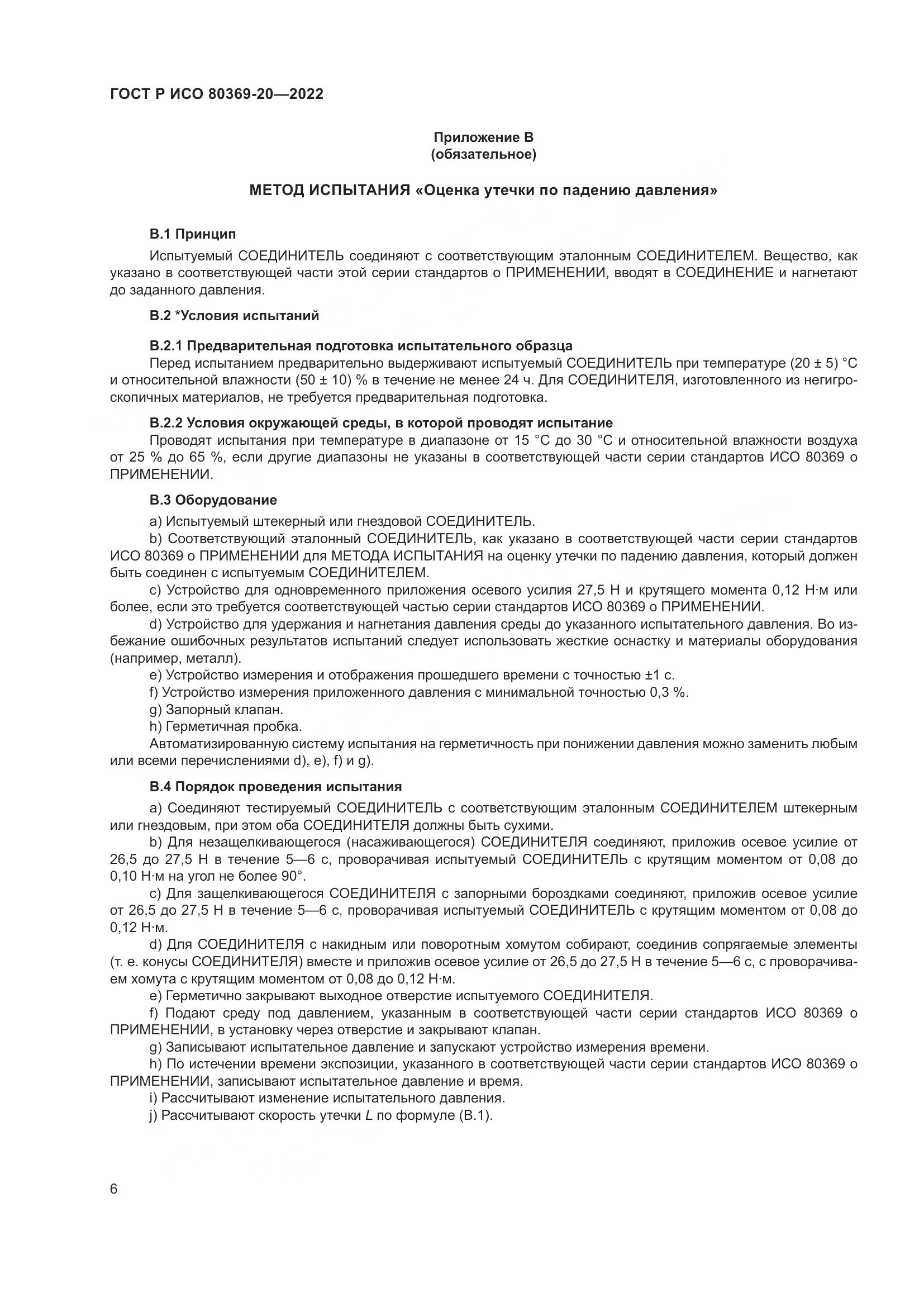 ГОСТ Р ИСО 80369-20—2022

Приложение В
(обязательное)

МЕТОД ИСПЫТАНИЯ «Оценка утечки по падению давления»

В.1 Принцип

Испытуемый СОЕДИНИТЕЛЬ соединяют с соответствующим эталонным СОЕДИНИТЕЛЕМ. Вещество, как указано в соответствующей части этой серии стандартов о ПРИМЕНЕНИИ, вводят в СОЕДИНЕНИЕ и нагнетают до заданного давления.

В.2 *Условия испытаний

В.2.1 Предварительная подготовка испытательного образца

Перед испытанием предварительно выдерживают испытуемый СОЕДИНИТЕЛЬ при температуре (20 ± 5) °С и относительной влажности (50 ± 10) % в течение не менее 24 ч. Для СОЕДИНИТЕЛЯ, изготовленного из негигроскопичных материалов, не требуется предварительная подготовка.

В.2.2 Условия окружающей среды, в которой проводят испытание

Проводят испытания при температуре в диапазоне от 15 °С до 30 °С и относительной влажности воздуха от 25 % до 65 %, если другие диапазоны не указаны в соответствующей части серии стандартов ИСО 80369 о ПРИМЕНЕНИИ.

В.3 Оборудование

a) Испытуемый штекерный или гнездовой СОЕДИНИТЕЛЬ.

b) Соответствующий эталонный СОЕДИНИТЕЛЬ, как указано в соответствующей части серии стандартов ИСО 80369 о ПРИМЕНЕНИИ для МЕТОДА ИСПЫТАНИЯ на оценку утечки по падению давления, который должен быть соединен с испытуемым СОЕДИНИТЕЛЕМ.

c) Устройство для одновременного приложения осевого усилия 27,5 Н и крутящего момента 0,12 Н·м или более, если это требуется соответствующей частью серии стандартов ИСО 80369 о ПРИМЕНЕНИИ.

d) Устройство для удержания и нагнетания давления среды до указанного испытательного давления. Во избежание ошибочных результатов испытаний следует использовать жесткие оснастку и материалы оборудования (например, металл).

e) Устройство измерения и отображения прошедшего времени с точностью ±1 с.

f) Устройство измерения приложенного давления с минимальной точностью 0,3 %.

g) Запорный клапан.

h) Герметичная пробка.

Автоматизированную систему испытания на герметичность при понижении давления можно заменить любым или всеми перечислениями d), e), f) и g).

В.4 Порядок проведения испытания

a) Соединяют тестируемый СОЕДИНИТЕЛЬ с соответствующим эталонным СОЕДИНИТЕЛЕМ штекерным или гнездовым, при этом оба СОЕДИНИТЕЛЯ должны быть сухими.

b) Для незащелкивающегося (насаживающегося) СОЕДИНИТЕЛЯ соединяют, приложив осевое усилие от 26,5 до 27,5 Н в течение 5—6 с, проворачивая испытуемый СОЕДИНИТЕЛЬ с крутящим моментом от 0,08 до 0,10 Н·м на угол не более 90°.

c) Для защелкивающегося СОЕДИНИТЕЛЯ с запорными бороздками соединяют, приложив осевое усилие от 26,5 до 27,5 Н в течение 5—6 с, проворачивая испытуемый СОЕДИНИТЕЛЬ с крутящим моментом от 0,08 до 0,12 Н·м.

d) Для СОЕДИНИТЕЛЯ с накидным или поворотным хомутом собирают, соединив сопрягаемые элементы (т. е. конусы СОЕДИНИТЕЛЯ) вместе и приложив осевое усилие от 26,5 до 27,5 Н в течение 5—6 с, с проворачиваем хомута с крутящим моментом от 0,08 до 0,12 Н·м.

e) Герметично закрывают выходное отверстие испытуемого СОЕДИНИТЕЛЯ.

f) Подают среду под давлением, указанным в соответствующей части серии стандартов ИСО 80369 о ПРИМЕНЕНИИ, в установку через отверстие и закрывают клапан.

g) Записывают испытательное давление и запускают устройство измерения времени.

h) По истечении времени экспозиции, указанного в соответствующей части серии стандартов ИСО 80369 о ПРИМЕНЕНИИ, записывают испытательное давление и время.

i) Рассчитывают изменение испытательного давления.

j) Рассчитывают скорость утечки $L$ по формуле (В.1).

6